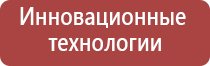 Инновационные технологии